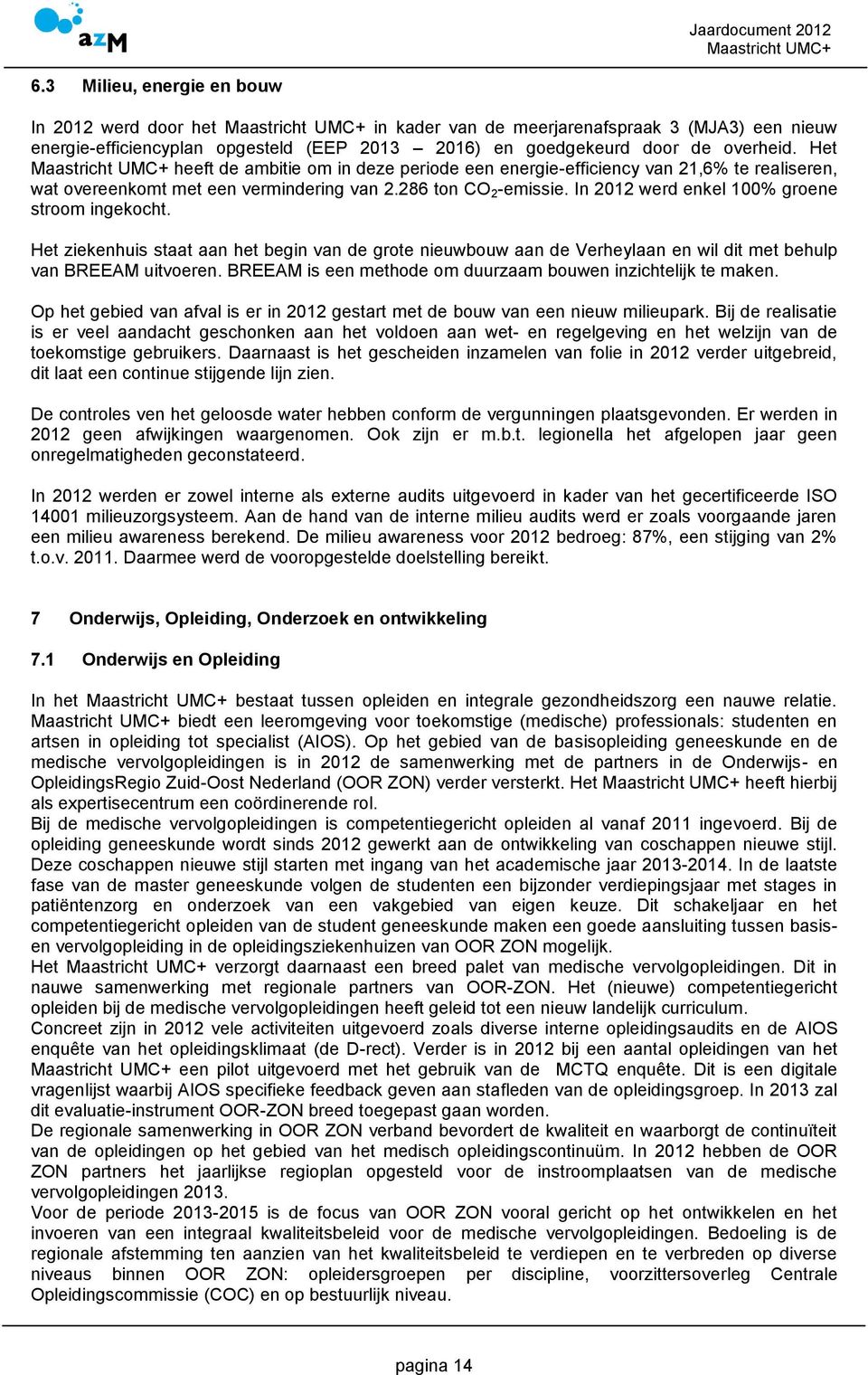 azM

Jaardocument 2012
Maastricht UMC+

6.3 Milieu, energie en bouw

In 2012 werd door het Maastricht UMC+ in kader van de meerjarenafspraak 3 (MJA3) een nieuw energie-efficiencyplan opgesteld (EEP 2013 – 2016) en goedgekeurd door de overheid. Het Maastricht UMC+ heeft de ambitie om in deze periode een energie-efficiency van 21,6% te realiseren, wat overeenkomt met een vermindering van 2.286 ton $CO_2$-emissie. In 2012 werd enkel 100% groene stroom ingekocht.

Het ziekenhuis staat aan het begin van de grote nieuwbouw aan de Verheylaan en wil dit met behulp van BREEAM uitvoeren. BREEAM is een methode om duurzaam bouwen inzichtelijk te maken.

Op het gebied van afval is er in 2012 gestart met de bouw van een nieuw milieupark. Bij de realisatie is er veel aandacht geschonken aan het voldoen aan wet- en regelgeving en het welzijn van de toekomstige gebruikers. Daarnaast is het gescheiden inzamelen van folie in 2012 verder uitgebreid, dit laat een continue stijgende lijn zien.

De controles ven het geloosde water hebben conform de vergunningen plaatsgevonden. Er werden in 2012 geen afwijkingen waargenomen. Ook zijn er m.b.t. legionella het afgelopen jaar geen onregelmatigheden geconstateerd.

In 2012 werden er zowel interne als externe audits uitgevoerd in kader van het gecertificeerde ISO 14001 milieuzorgsysteem. Aan de hand van de interne milieu audits werd er zoals voorgaande jaren een milieu awareness berekend. De milieu awareness voor 2012 bedroeg: 87%, een stijging van 2% t.o.v. 2011. Daarmee werd de vooropgestelde doelstelling bereikt.

7 Onderwijs, Opleiding, Onderzoek en ontwikkeling

7.1 Onderwijs en Opleiding

In het Maastricht UMC+ bestaat tussen opleiden en integrale gezondheidszorg een nauwe relatie. Maastricht UMC+ biedt een leeromgeving voor toekomstige (medische) professionals: studenten en artsen in opleiding tot specialist (AIOS). Op het gebied van de basisopleiding geneeskunde en de medische vervolgopleidingen is in 2012 de samenwerking met de partners in de Onderwijs- en OpleidingsRegio Zuid-Oost Nederland (OOR ZON) verder versterkt. Het Maastricht UMC+ heeft hierbij als expertisecentrum een coördinerende rol.
Bij de medische vervolgopleidingen is competentiegericht opleiden al vanaf 2011 ingevoerd. Bij de opleiding geneeskunde wordt sinds 2012 gewerkt aan de ontwikkeling van coschappen nieuwe stijl. Deze coschappen nieuwe stijl starten met ingang van het academische jaar 2013-2014. In de laatste fase van de master geneeskunde volgen de studenten een bijzonder verdiepingsjaar met stages in patiëntenzorg en onderzoek van een vakgebied van eigen keuze. Dit schakeljaar en het competentiegericht opleiden van de student geneeskunde maken een goede aansluiting tussen basis- en vervolgopleiding in de opleidingsziekenhuizen van OOR ZON mogelijk.
Het Maastricht UMC+ verzorgt daarnaast een breed palet van medische vervolgopleidingen. Dit in nauwe samenwerking met regionale partners van OOR-ZON. Het (nieuwe) competentiegericht opleiden bij de medische vervolgopleidingen heeft geleid tot een nieuw landelijk curriculum.
Concreet zijn in 2012 vele activiteiten uitgevoerd zoals diverse interne opleidingsaudits en de AIOS enquête van het opleidingsklimaat (de D-rect). Verder is in 2012 bij een aantal opleidingen van het Maastricht UMC+ een pilot uitgevoerd met het gebruik van de MCTQ enquête. Dit is een digitale vragenlijst waarbij AIOS specifieke feedback geven aan stafleden van de opleidingsgroep. In 2013 zal dit evaluatie-instrument OOR-ZON breed toegepast gaan worden.
De regionale samenwerking in OOR ZON verband bevordert de kwaliteit en waarborgt de continuïteit van de opleidingen op het gebied van het medisch opleidingscontinuüm. In 2012 hebben de OOR ZON partners het jaarlijkse regioplan opgesteld voor de instroomplaatsen van de medische vervolgopleidingen 2013.
Voor de periode 2013-2015 is de focus van OOR ZON vooral gericht op het ontwikkelen en het invoeren van een integraal kwaliteitsbeleid voor de medische vervolgopleidingen. Bedoeling is de regionale afstemming ten aanzien van het kwaliteitsbeleid te verdiepen en te verbreden op diverse niveaus binnen OOR ZON: opleidersgroepen per discipline, voorzittersoverleg Centrale Opleidingscommissie (COC) en op bestuurlijk niveau.

pagina 14